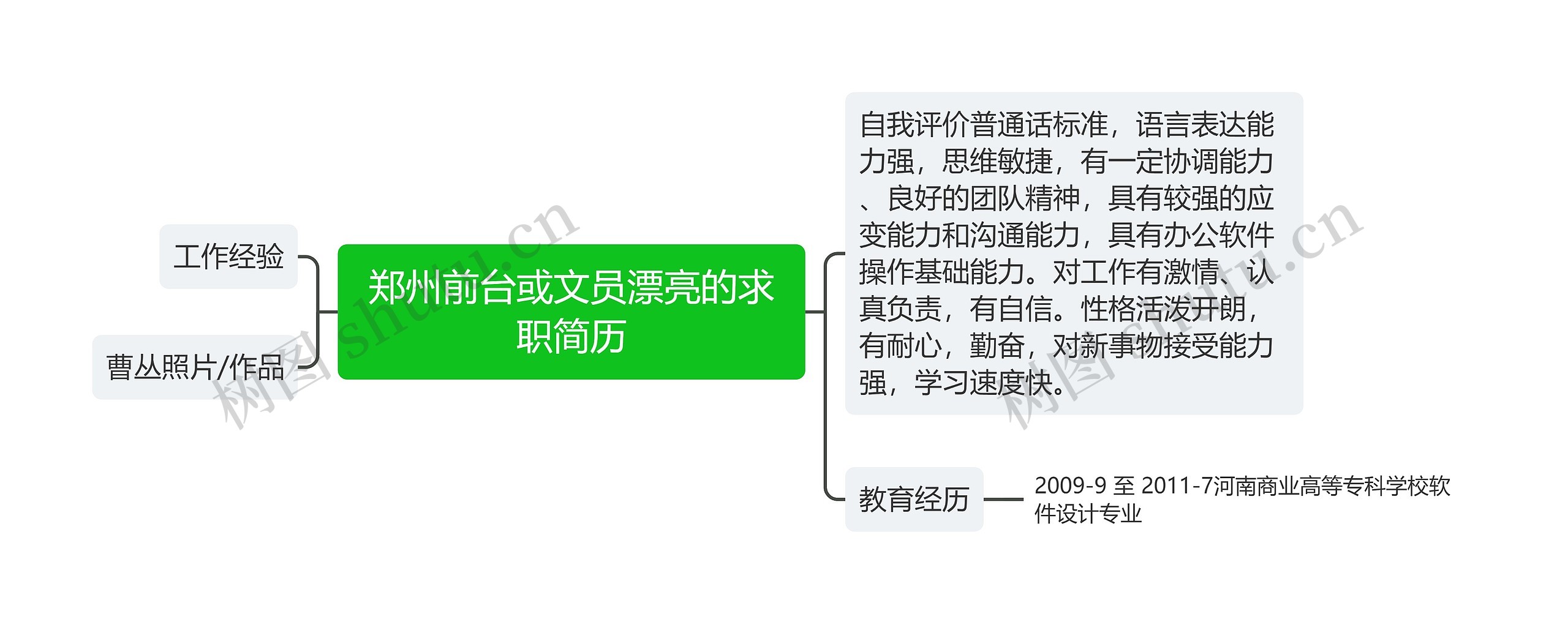 郑州前台或文员漂亮的求职简历

工作经验

曹丛照片/作品

自我评价普通话标准，语言表达能力强，思维敏捷，有一定协调能力、良好的团队精神，具有较强的应变能力和沟通能力，具有办公软件操作基础能力。对工作有激情、认真负责，有自信。性格活泼开朗，有耐心，勤奋，对新事物接受能力强，学习速度快。

教育经历

2009-9 至 2011-7河南商业高等专科学校软件设计专业

树图 shutu.cn

树图 shutu.cn